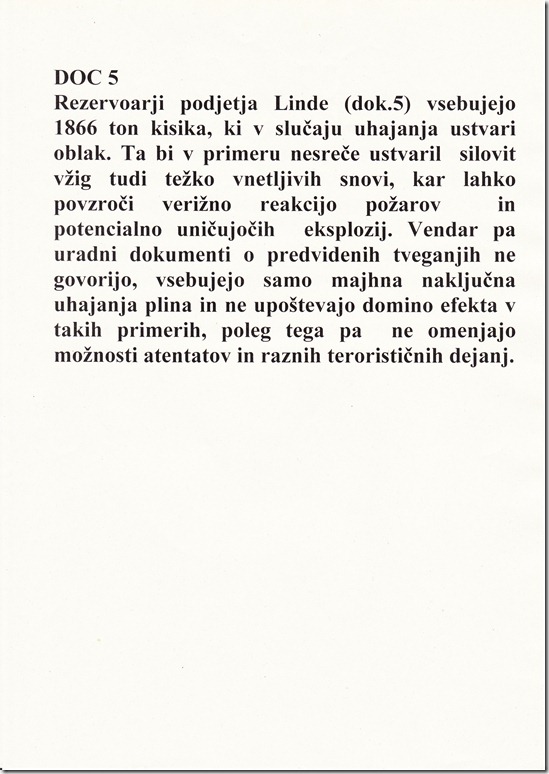 DOC 5
Rezervoarji podjetja Linde (dok.5) vsebujejo 1866 ton kisika, ki v slučaju uhajanja ustvari oblak. Ta bi v primeru nesreče ustvaril silovit vžig tudi težko vnetljivih snovi, kar lahko povzroči verižno reakcijo požarov in potencialno uničujočih eksplozij. Vendar pa uradni dokumenti o predvidenih tveganjih ne govorijo, vsebujejo samo majhna naključna uhajanja plina in ne upoštevajo domino efekta v takih primerih, poleg tega pa ne omenjajo možnosti atentatov in raznih terorističnih dejanj.